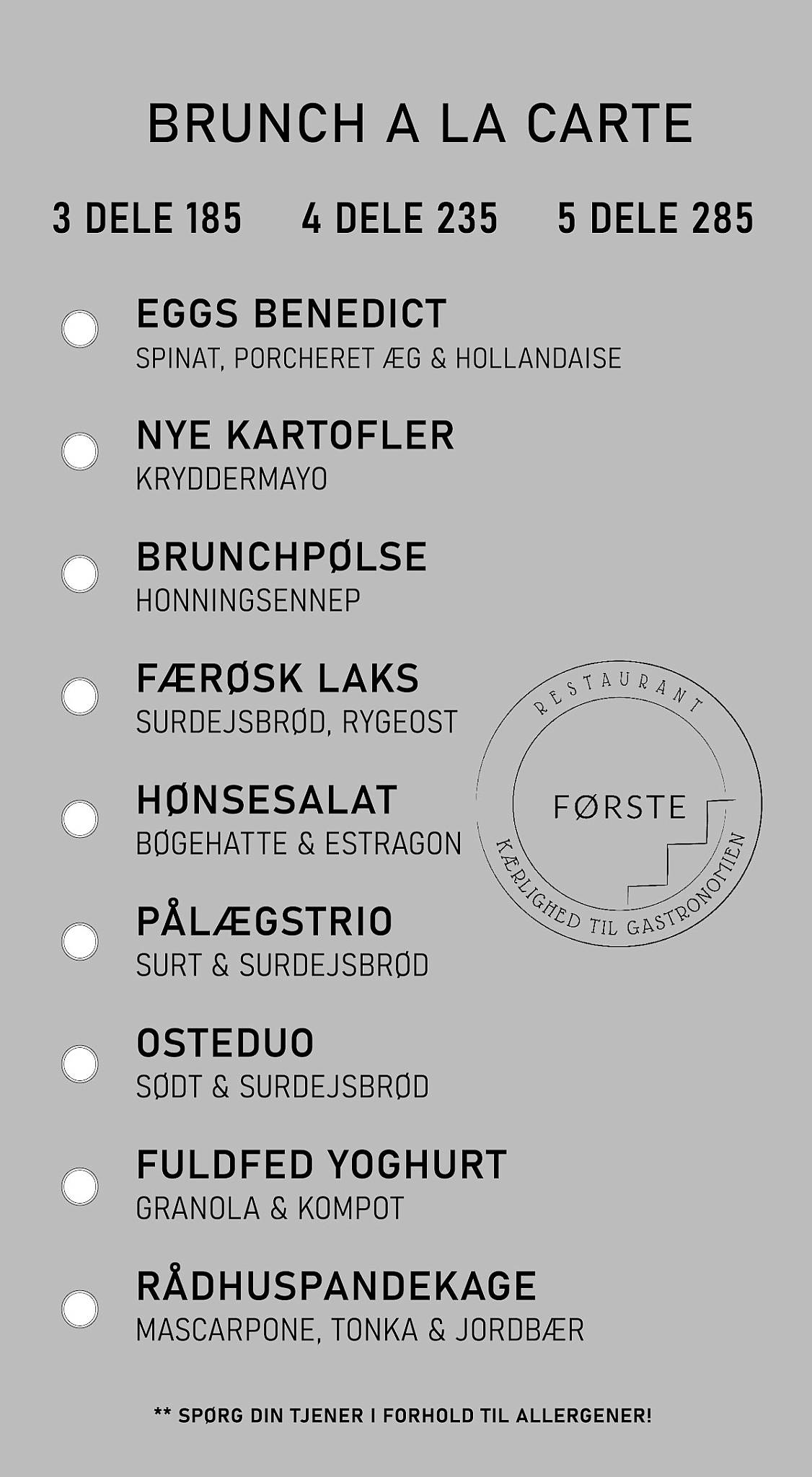 BRUNCH A LA CARTE

3 DELE 185    4 DELE 235    5 DELE 285

EGGS BENEDICT
SPINAT, PORCHERET ÆG & HOLLANDAISE

NYE KARTOFLER
KRYDDERMAYO

BRUNCHPØLSE
HONNINGSENNEP

FÆRØSK LAKS
SURDEJSBRØD, RYGEOST

HØNSESALAT
BØGEHATTE & ESTRAGON

PÅLÆGSTRIO
SURT & SURDEJSBRØD

OSTEDUO
SØDT & SURDEJSBRØD

FULDFED YOGHURT
GRANOLA & KOMPOT

RÅDHUSPANDEKAGE
MASCARPONE, TONKA & JORDBÆR

RESTAURANT
FØRSTE
KÆRLIGHED TIL GASTRONOMIEN

** SPØRG DIN TJENER I FORHOLD TIL ALLERGENER!